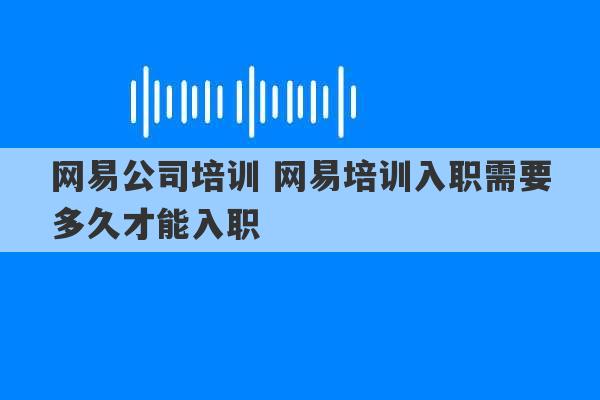 网易公司培训 网易培训入职需要多久才能入职